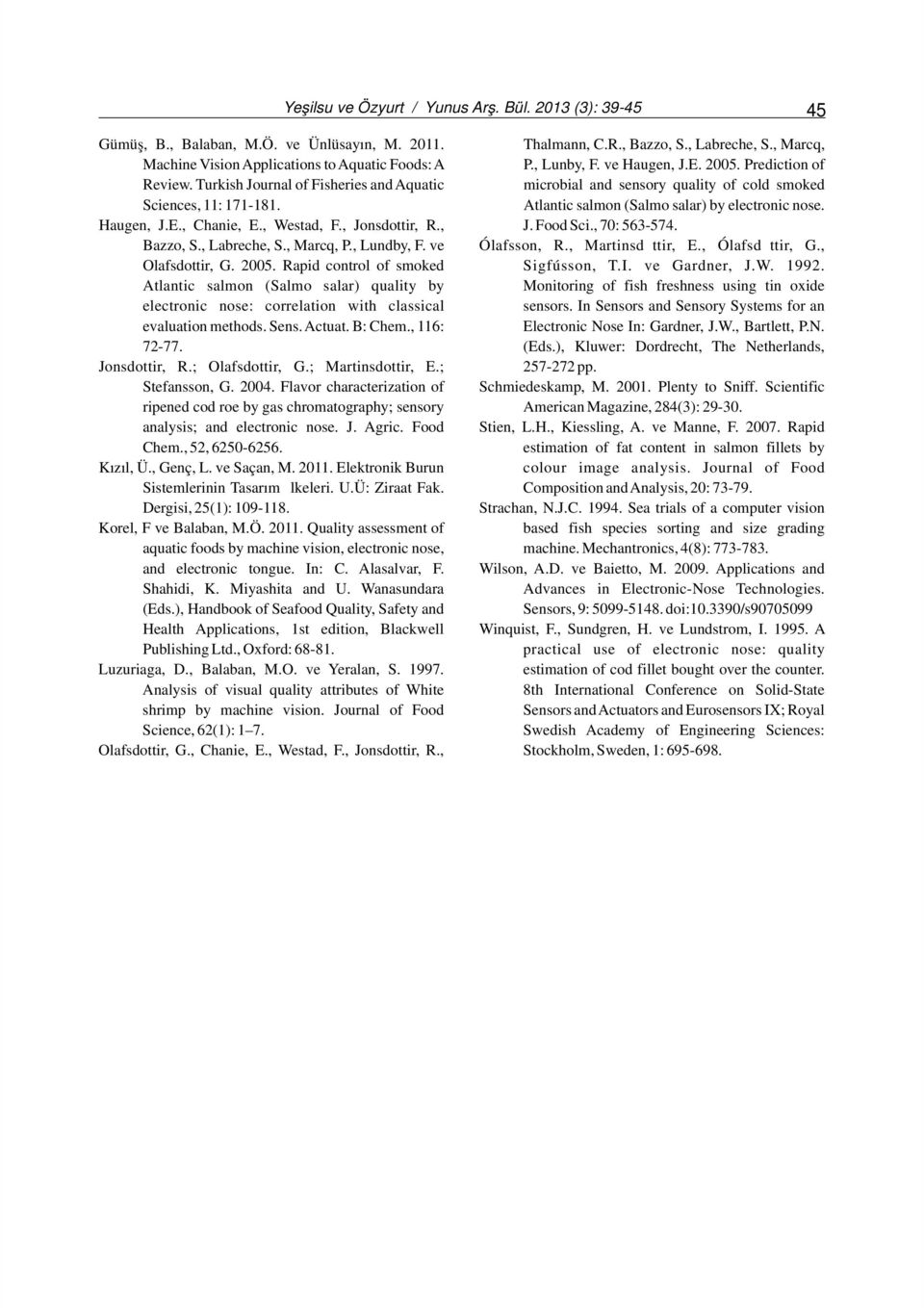 Yeşilsu ve Özyurt / Yunus Arş. Bül. 2013 (3): 39-45 45

Gümüş, B., Balaban, M.Ö. ve Ünlüsayın, M. 2011. Machine Vision Applications to Aquatic Foods: A Review. Turkish Journal of Fisheries and Aquatic Sciences, 11: 171-181.

Haugen, J.E., Chanie, E., Westad, F., Jonsdottir, R., Bazzo, S., Labreche, S., Marcq, P., Lundby, F. ve Olafsdottir, G. 2005. Rapid control of smoked Atlantic salmon (Salmo salar) quality by electronic nose: correlation with classical evaluation methods. Sens. Actuat. B: Chem., 116: 72-77.

Jonsdottir, R.; Olafsdottir, G.; Martinsdottir, E.; Stefansson, G. 2004. Flavor characterization of ripened cod roe by gas chromatography; sensory analysis; and electronic nose. J. Agric. Food Chem., 52, 6250-6256.

Kızıl, Ü., Genç, L. ve Saçan, M. 2011. Elektronik Burun Sistemlerinin Tasarım lkeleri. U.Ü: Ziraat Fak. Dergisi, 25(1): 109-118.

Korel, F ve Balaban, M.Ö. 2011. Quality assessment of aquatic foods by machine vision, electronic nose, and electronic tongue. In: C. Alasalvar, F. Shahidi, K. Miyashita and U. Wanasundara (Eds.), Handbook of Seafood Quality, Safety and Health Applications, 1st edition, Blackwell Publishing Ltd., Oxford: 68-81.

Luzuriaga, D., Balaban, M.O. ve Yeralan, S. 1997. Analysis of visual quality attributes of White shrimp by machine vision. Journal of Food Science, 62(1): 1–7.

Olafsdottir, G., Chanie, E., Westad, F., Jonsdottir, R., Thalmann, C.R., Bazzo, S., Labreche, S., Marcq, P., Lunby, F. ve Haugen, J.E. 2005. Prediction of microbial and sensory quality of cold smoked Atlantic salmon (Salmo salar) by electronic nose. J. Food Sci., 70: 563-574.

Ólafsson, R., Martinsd ttir, E., Ólafsd ttir, G., Sigfússon, T.I. ve Gardner, J.W. 1992. Monitoring of fish freshness using tin oxide sensors. In Sensors and Sensory Systems for an Electronic Nose In: Gardner, J.W., Bartlett, P.N. (Eds.), Kluwer: Dordrecht, The Netherlands, 257-272 pp.

Schmiedeskamp, M. 2001. Plenty to Sniff. Scientific American Magazine, 284(3): 29-30.

Stien, L.H., Kiessling, A. ve Manne, F. 2007. Rapid estimation of fat content in salmon fillets by colour image analysis. Journal of Food Composition and Analysis, 20: 73-79.

Strachan, N.J.C. 1994. Sea trials of a computer vision based fish species sorting and size grading machine. Mechantronics, 4(8): 773-783.

Wilson, A.D. ve Baietto, M. 2009. Applications and Advances in Electronic-Nose Technologies. Sensors, 9: 5099-5148. doi:10.3390/s90705099

Winquist, F., Sundgren, H. ve Lundstrom, I. 1995. A practical use of electronic nose: quality estimation of cod fillet bought over the counter. 8th International Conference on Solid-State Sensors and Actuators and Eurosensors IX; Royal Swedish Academy of Engineering Sciences: Stockholm, Sweden, 1: 695-698.